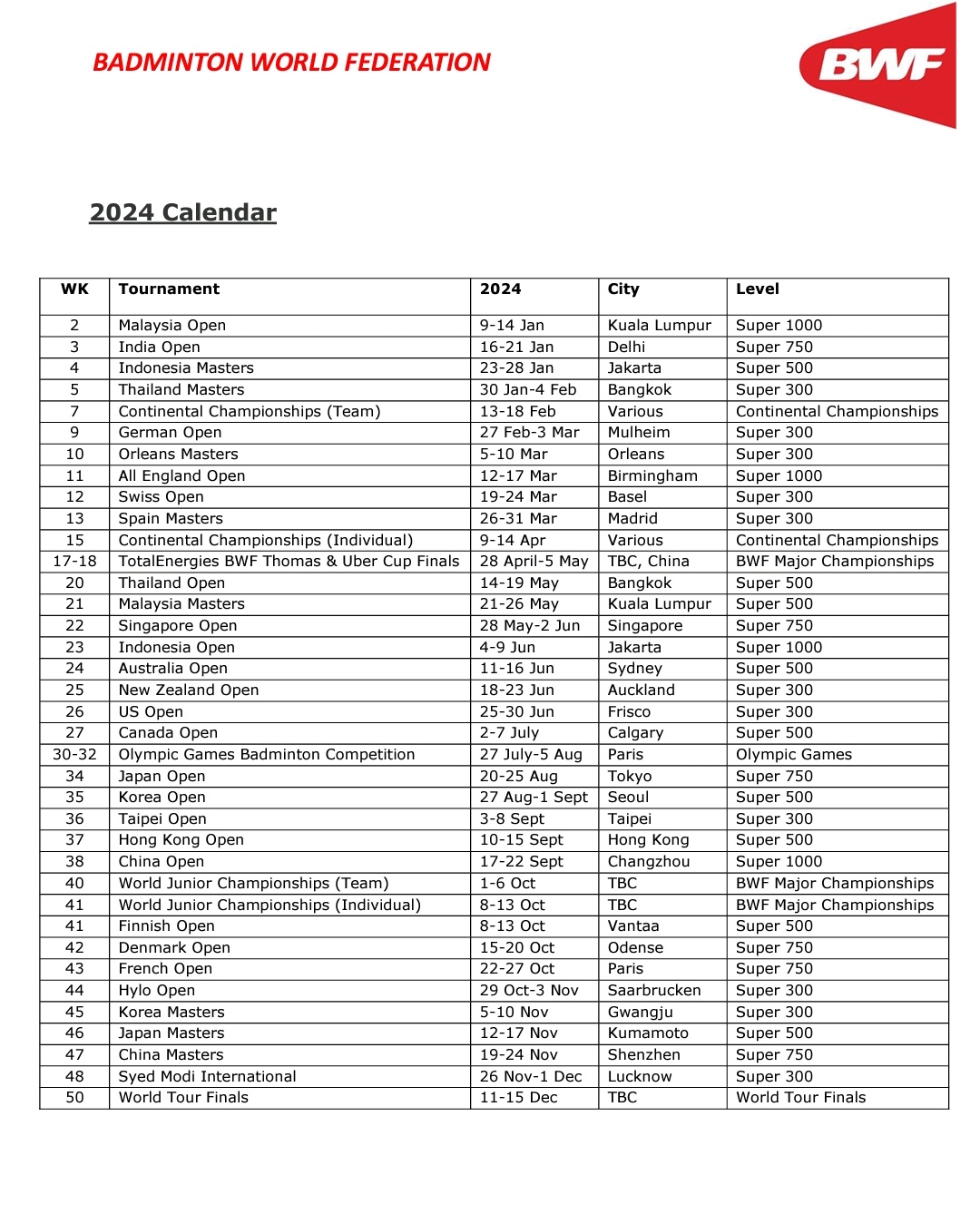 BADMINTON WORLD FEDERATION

BWF

2024 Calendar

| WK | Tournament | 2024 | City | Level |
|---|---|---|---|---|
| 2 | Malaysia Open | 9-14 Jan | Kuala Lumpur | Super 1000 |
| 3 | India Open | 16-21 Jan | Delhi | Super 750 |
| 4 | Indonesia Masters | 23-28 Jan | Jakarta | Super 500 |
| 5 | Thailand Masters | 30 Jan-4 Feb | Bangkok | Super 300 |
| 7 | Continental Championships (Team) | 13-18 Feb | Various | Continental Championships |
| 9 | German Open | 27 Feb-3 Mar | Mulheim | Super 300 |
| 10 | Orleans Masters | 5-10 Mar | Orleans | Super 300 |
| 11 | All England Open | 12-17 Mar | Birmingham | Super 1000 |
| 12 | Swiss Open | 19-24 Mar | Basel | Super 300 |
| 13 | Spain Masters | 26-31 Mar | Madrid | Super 300 |
| 15 | Continental Championships (Individual) | 9-14 Apr | Various | Continental Championships |
| 17-18 | TotalEnergies BWF Thomas & Uber Cup Finals | 28 April-5 May | TBC, China | BWF Major Championships |
| 20 | Thailand Open | 14-19 May | Bangkok | Super 500 |
| 21 | Malaysia Masters | 21-26 May | Kuala Lumpur | Super 500 |
| 22 | Singapore Open | 28 May-2 Jun | Singapore | Super 750 |
| 23 | Indonesia Open | 4-9 Jun | Jakarta | Super 1000 |
| 24 | Australia Open | 11-16 Jun | Sydney | Super 500 |
| 25 | New Zealand Open | 18-23 Jun | Auckland | Super 300 |
| 26 | US Open | 25-30 Jun | Frisco | Super 300 |
| 27 | Canada Open | 2-7 July | Calgary | Super 500 |
| 30-32 | Olympic Games Badminton Competition | 27 July-5 Aug | Paris | Olympic Games |
| 34 | Japan Open | 20-25 Aug | Tokyo | Super 750 |
| 35 | Korea Open | 27 Aug-1 Sept | Seoul | Super 500 |
| 36 | Taipei Open | 3-8 Sept | Taipei | Super 300 |
| 37 | Hong Kong Open | 10-15 Sept | Hong Kong | Super 500 |
| 38 | China Open | 17-22 Sept | Changzhou | Super 1000 |
| 40 | World Junior Championships (Team) | 1-6 Oct | TBC | BWF Major Championships |
| 41 | World Junior Championships (Individual) | 8-13 Oct | TBC | BWF Major Championships |
| 41 | Finnish Open | 8-13 Oct | Vantaa | Super 500 |
| 42 | Denmark Open | 15-20 Oct | Odense | Super 750 |
| 43 | French Open | 22-27 Oct | Paris | Super 750 |
| 44 | Hylo Open | 29 Oct-3 Nov | Saarbrucken | Super 300 |
| 45 | Korea Masters | 5-10 Nov | Gwangju | Super 300 |
| 46 | Japan Masters | 12-17 Nov | Kumamoto | Super 500 |
| 47 | China Masters | 19-24 Nov | Shenzhen | Super 750 |
| 48 | Syed Modi International | 26 Nov-1 Dec | Lucknow | Super 300 |
| 50 | World Tour Finals | 11-15 Dec | TBC | World Tour Finals |